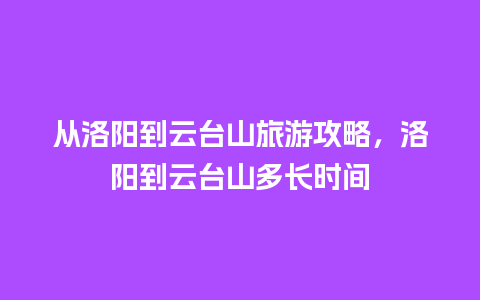 从洛阳到云台山旅游攻略，洛阳到云台山多长时间